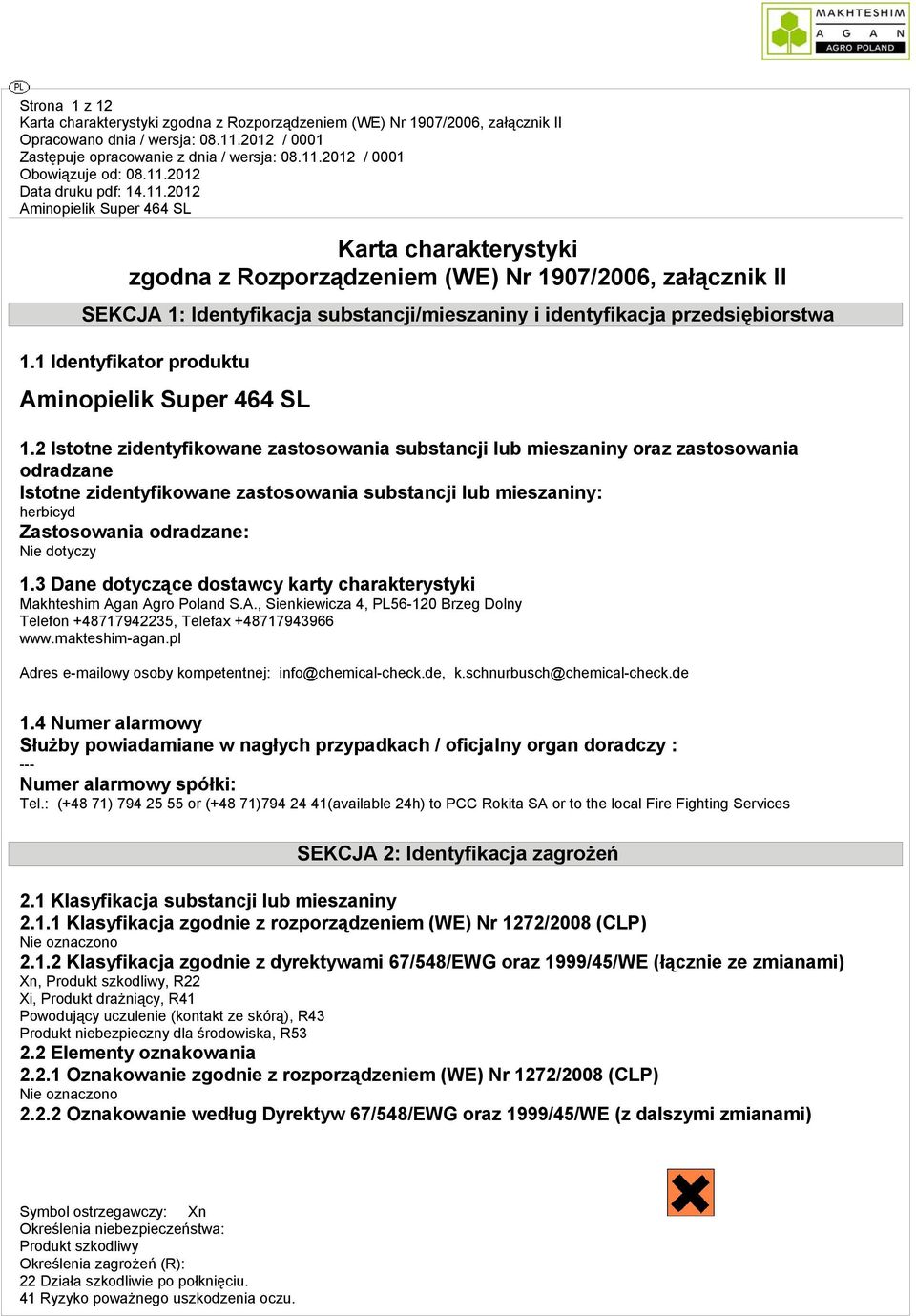 MAKHTESHIM
A G A N
AGRO POLAND

PL

Strona 1 z 12
Karta charakterystyki zgodna z Rozporządzeniem (WE) Nr 1907/2006, załącznik II
Opracowano dnia / wersja: 08.11.2012 / 0001
Zastępuje opracowanie z dnia / wersja: 08.11.2012 / 0001
Obowiązuje od: 08.11.2012
Data druku pdf: 14.11.2012
Aminopielik Super 464 SL

Karta charakterystyki
zgodna z Rozporządzeniem (WE) Nr 1907/2006, załącznik II

SEKCJA 1: Identyfikacja substancji/mieszaniny i identyfikacja przedsiębiorstwa

1.1 Identyfikator produktu

Aminopielik Super 464 SL

1.2 Istotne zidentyfikowane zastosowania substancji lub mieszaniny oraz zastosowania odradzane
Istotne zidentyfikowane zastosowania substancji lub mieszaniny:
herbicyd
Zastosowania odradzane:
Nie dotyczy

1.3 Dane dotyczące dostawcy karty charakterystyki
Makhteshim Agan Agro Poland S.A., Sienkiewicza 4, PL56-120 Brzeg Dolny
Telefon +48717942235, Telefax +48717943966
www.makteshim-agan.pl

Adres e-mailowy osoby kompetentnej: info@chemical-check.de, k.schnurbusch@chemical-check.de

1.4 Numer alarmowy
Służby powiadamiane w nagłych przypadkach / oficjalny organ doradczy :
---
Numer alarmowy spółki:
Tel.: (+48 71) 794 25 55 or (+48 71)794 24 41(available 24h) to PCC Rokita SA or to the local Fire Fighting Services

SEKCJA 2: Identyfikacja zagrożeń

2.1 Klasyfikacja substancji lub mieszaniny
2.1.1 Klasyfikacja zgodnie z rozporządzeniem (WE) Nr 1272/2008 (CLP)
Nie oznaczono
2.1.2 Klasyfikacja zgodnie z dyrektywami 67/548/EWG oraz 1999/45/WE (łącznie ze zmianami)
Xn, Produkt szkodliwy, R22
Xi, Produkt drażniący, R41
Powodujący uczulenie (kontakt ze skórą), R43
Produkt niebezpieczny dla środowiska, R53
2.2 Elementy oznakowania
2.2.1 Oznakowanie zgodnie z rozporządzeniem (WE) Nr 1272/2008 (CLP)
Nie oznaczono
2.2.2 Oznakowanie według Dyrektyw 67/548/EWG oraz 1999/45/WE (z dalszymi zmianami)

Symbol ostrzegawczy: Xn
Określenia niebezpieczeństwa:
Produkt szkodliwy
Określenia zagrożeń (R):
22 Działa szkodliwie po połknięciu.
41 Ryzyko poważnego uszkodzenia oczu.